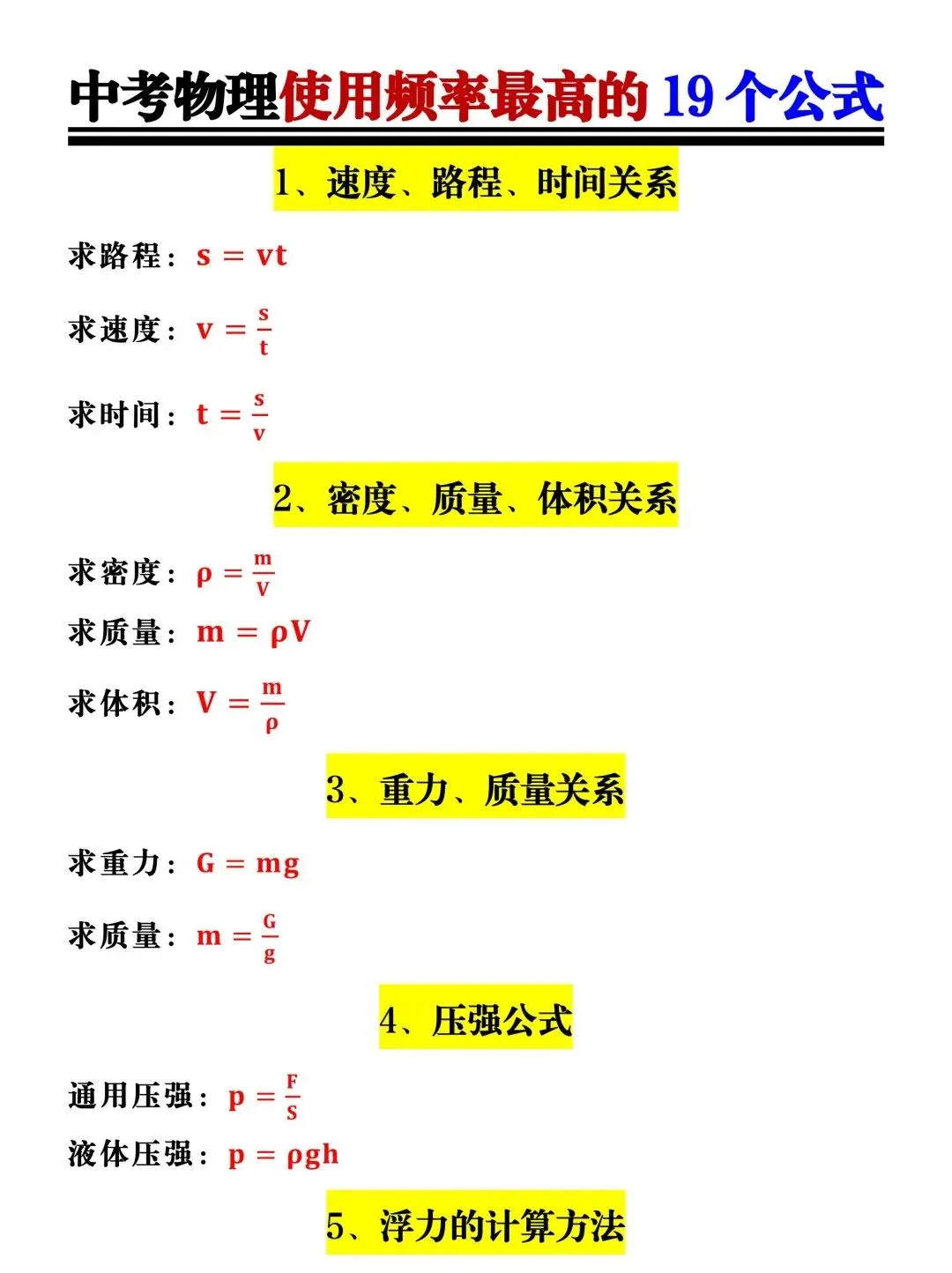 中考物理使用频率最高的 19 个公式

1、速度、路程、时间关系

求路程：$s = vt$

求速度：$v = \frac{s}{t}$

求时间：$t = \frac{s}{v}$

2、密度、质量、体积关系

求密度：$\rho = \frac{m}{V}$

求质量：$m = \rho V$

求体积：$V = \frac{m}{\rho}$

3、重力、质量关系

求重力：$G = mg$

求质量：$m = \frac{G}{g}$

4、压强公式

通用压强：$p = \frac{F}{S}$

液体压强：$p = \rho gh$

5、浮力的计算方法